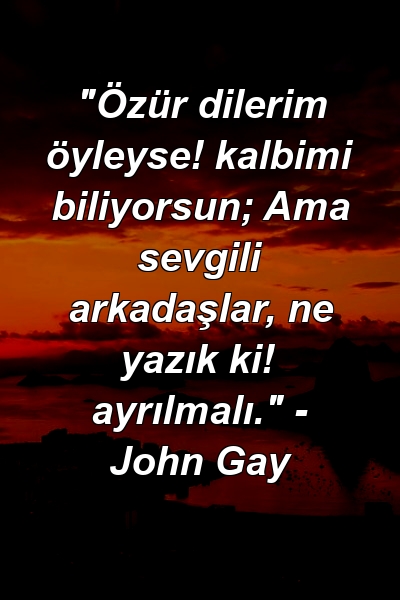 "Özür dilerim öyleyse! kalbimi biliyorsun; Ama sevgili arkadaşlar, ne yazık ki! ayrılmalı." - John Gay